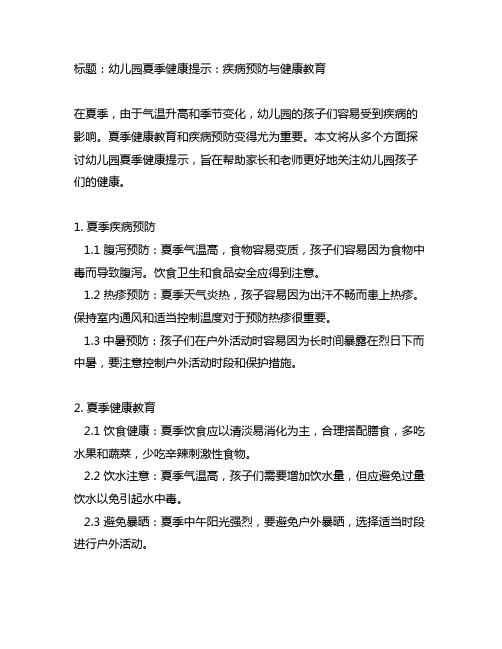 标题：幼儿园夏季健康提示：疾病预防与健康教育

在夏季，由于气温升高和季节变化，幼儿园的孩子们容易受到疾病的影响。夏季健康教育和疾病预防变得尤为重要。本文将从多个方面探讨幼儿园夏季健康提示，旨在帮助家长和老师更好地关注幼儿园孩子们的健康。

1. 夏季疾病预防

1.1 腹泻预防：夏季气温高，食物容易变质，孩子们容易因为食物中毒而导致腹泻。饮食卫生和食品安全应得到注意。

1.2 热疹预防：夏季天气炎热，孩子容易因为出汗不畅而患上热疹。保持室内通风和适当控制温度对于预防热疹很重要。

1.3 中暑预防：孩子们在户外活动时容易因为长时间暴露在烈日下而中暑，要注意控制户外活动时段和保护措施。

2. 夏季健康教育

2.1 饮食健康：夏季饮食应以清淡易消化为主，合理搭配膳食，多吃水果和蔬菜，少吃辛辣刺激性食物。

2.2 饮水注意：夏季气温高，孩子们需要增加饮水量，但应避免过量饮水以免引起水中毒。

2.3 避免暴晒：夏季中午阳光强烈，要避免户外暴晒，选择适当时段进行户外活动。